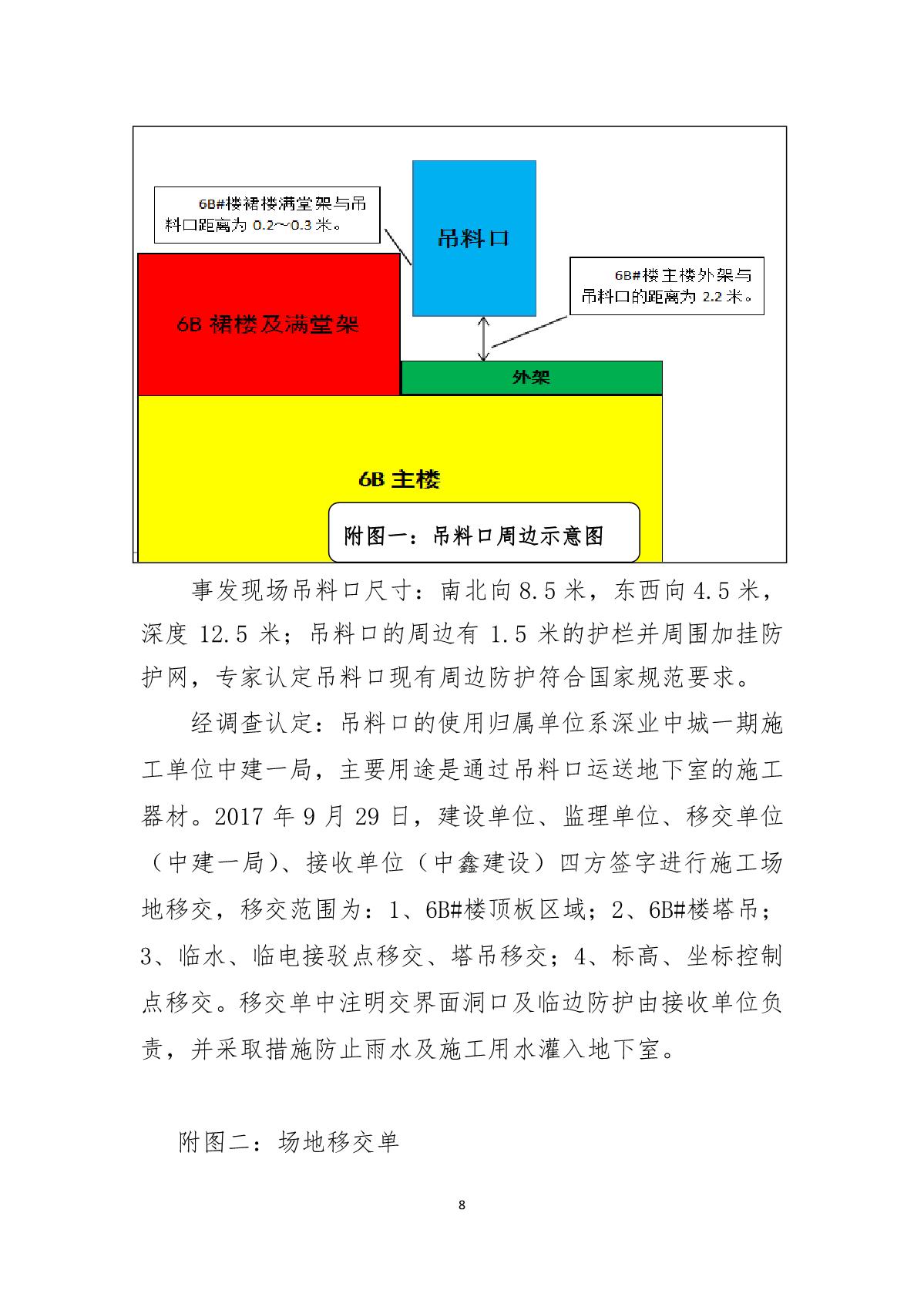 6B#楼裙楼满堂架与吊料口距离为 0.2～0.3 米。

吊料口

6B#楼主楼外架与吊料口的距离为 2.2 米。

6B 裙楼及满堂架

外架

6B 主楼

附图一：吊料口周边示意图

事发现场吊料口尺寸：南北向 8.5 米，东西向 4.5 米，深度 12.5 米；吊料口的周边有 1.5 米的护栏并周围加挂防护网，专家认定吊料口现有周边防护符合国家规范要求。

经调查认定：吊料口的使用归属单位系深业中城一期施工单位中建一局，主要用途是通过吊料口运送地下室的施工器材。2017 年 9 月 29 日，建设单位、监理单位、移交单位（中建一局）、接收单位（中鑫建设）四方签字进行施工场地移交，移交范围为：1、6B#楼顶板区域；2、6B#楼塔吊；3、临水、临电接驳点移交、塔吊移交；4、标高、坐标控制点移交。移交单中注明交界面洞口及临边防护由接收单位负责，并采取措施防止雨水及施工用水灌入地下室。

附图二：场地移交单

8